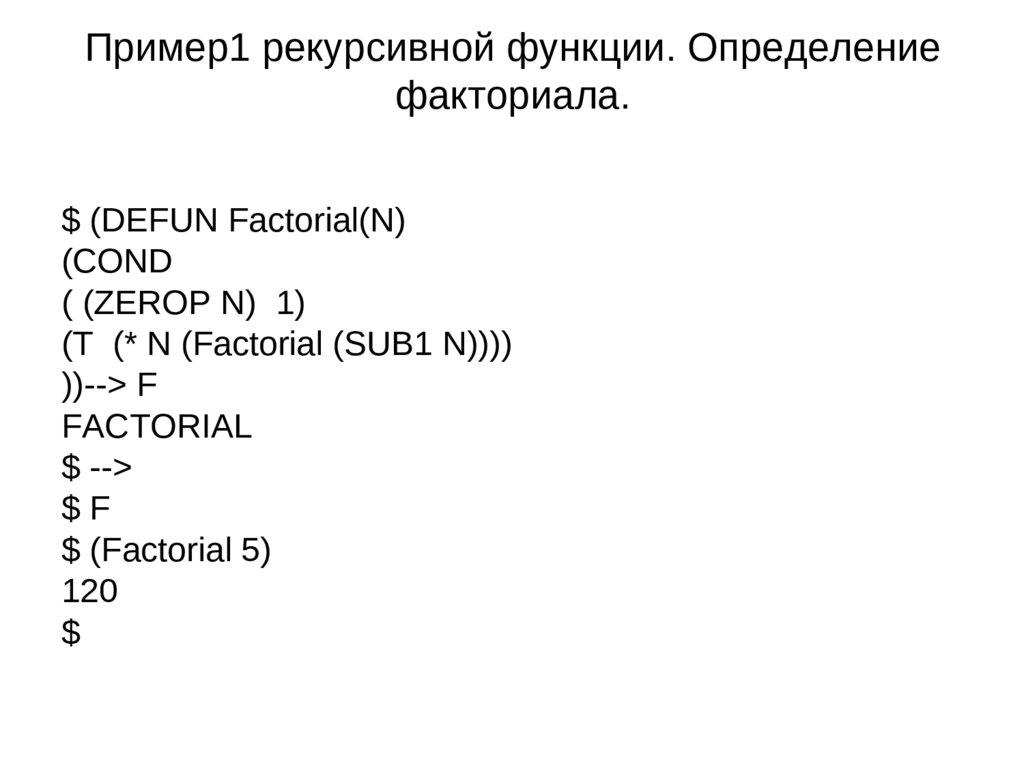 Пример1 рекурсивной функции. Определение факториала.

$ (DEFUN Factorial(N)
(COND
( (ZEROP N)  1)
(T  (* N (Factorial (SUB1 N))))
))--> F
FACTORIAL
$ -->
$ F
$ (Factorial 5)
120
$